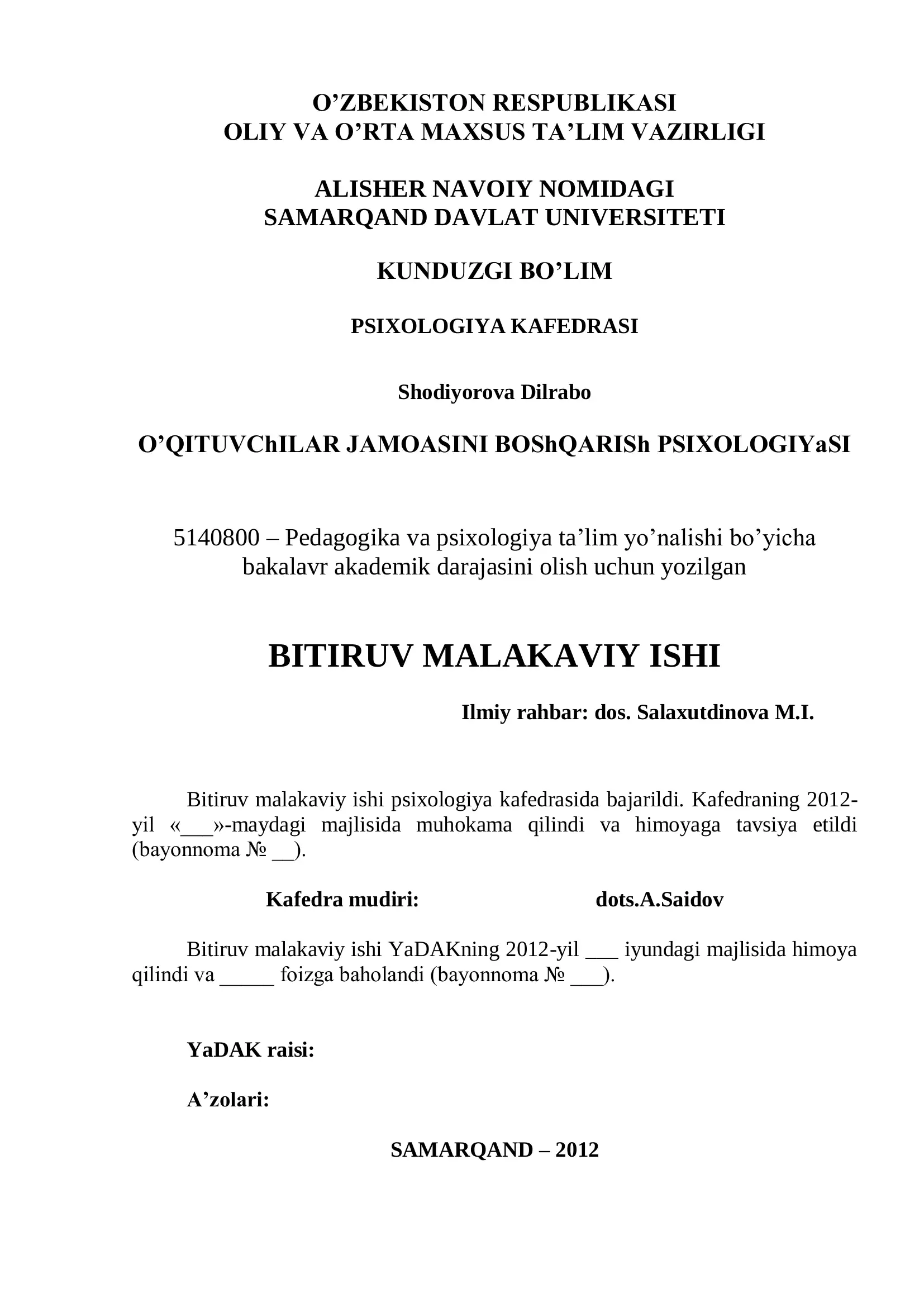 O’ZBEKISTON RESPUBLIKASI
OLIY VA O’RTA MAXSUS TA’LIM VAZIRLIGI

ALISHER NAVOIY NOMIDAGI
SAMARQAND DAVLAT UNIVERSITETI

KUNDUZGI BO’LIM

PSIXOLOGIYA KAFEDRASI

Shodiyorova Dilrabo

O’QITUVChILAR JAMOASINI BOShQARISh PSIXOLOGIYaSI

5140800 – Pedagogika va psixologiya ta’lim yo’nalishi bo’yicha bakalavr akademik darajasini olish uchun yozilgan

BITIRUV MALAKAVIY ISHI

Ilmiy rahbar: dos. Salaxutdinova M.I.

Bitiruv malakaviy ishi psixologiya kafedrasida bajarildi. Kafedraning 2012-yil «___»-maydagi majlisida muhokama qilindi va himoyaga tavsiya etildi (bayonnoma № __).

Kafedra mudiri: dots.A.Saidov

Bitiruv malakaviy ishi YaDAKning 2012-yil ___ iyundagi majlisida himoya qilindi va _____ foizga baholandi (bayonnoma № ___).

YaDAK raisi:

A’zolari:

SAMARQAND – 2012